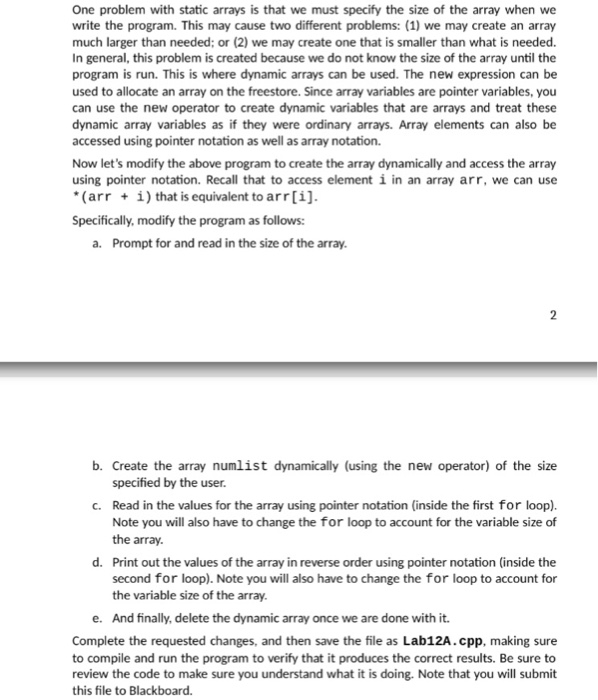 One problem with static arrays is that we must specify the size of the array when we write the program. This may cause two different problems: (1) we may create an array much larger than needed; or (2) we may create one that is smaller than what is needed. In general, this problem is created because we do not know the size of the array until the program is run. This is where dynamic arrays can be used. The new expression can be used to allocate an array on the freestore. Since array variables are pointer variables, you can use the new operator to create dynamic variables that are arrays and treat these dynamic array variables as if they were ordinary arrays. Array elements can also be accessed using pointer notation as well as array notation.

Now let's modify the above program to create the array dynamically and access the array using pointer notation. Recall that to access element i in an array arr, we can use *(arr + i) that is equivalent to arr[i].

Specifically, modify the program as follows:

a. Prompt for and read in the size of the array.

2

b. Create the array numlist dynamically (using the new operator) of the size specified by the user.

c. Read in the values for the array using pointer notation (inside the first for loop). Note you will also have to change the for loop to account for the variable size of the array.

d. Print out the values of the array in reverse order using pointer notation (inside the second for loop). Note you will also have to change the for loop to account for the variable size of the array.

e. And finally, delete the dynamic array once we are done with it.

Complete the requested changes, and then save the file as Lab12A.cpp, making sure to compile and run the program to verify that it produces the correct results. Be sure to review the code to make sure you understand what it is doing. Note that you will submit this file to Blackboard.